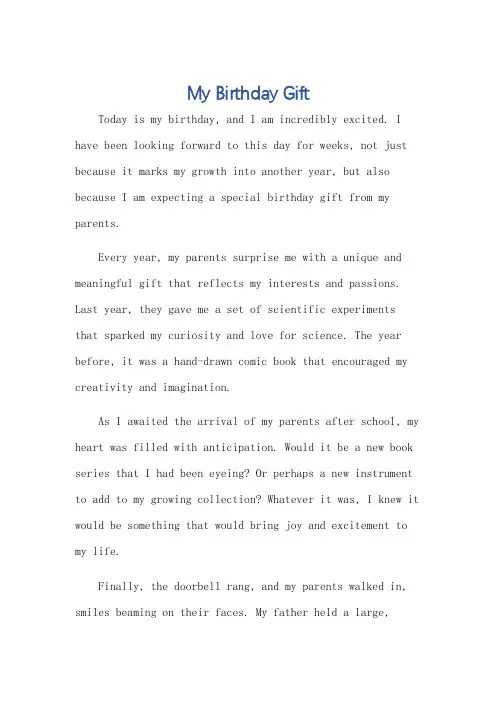 My Birthday Gift

Today is my birthday, and I am incredibly excited. I have been looking forward to this day for weeks, not just because it marks my growth into another year, but also because I am expecting a special birthday gift from my parents.

Every year, my parents surprise me with a unique and meaningful gift that reflects my interests and passions. Last year, they gave me a set of scientific experiments that sparked my curiosity and love for science. The year before, it was a hand-drawn comic book that encouraged my creativity and imagination.

As I awaited the arrival of my parents after school, my heart was filled with anticipation. Would it be a new book series that I had been eyeing? Or perhaps a new instrument to add to my growing collection? Whatever it was, I knew it would be something that would bring joy and excitement to my life.

Finally, the doorbell rang, and my parents walked in, smiles beaming on their faces. My father held a large,